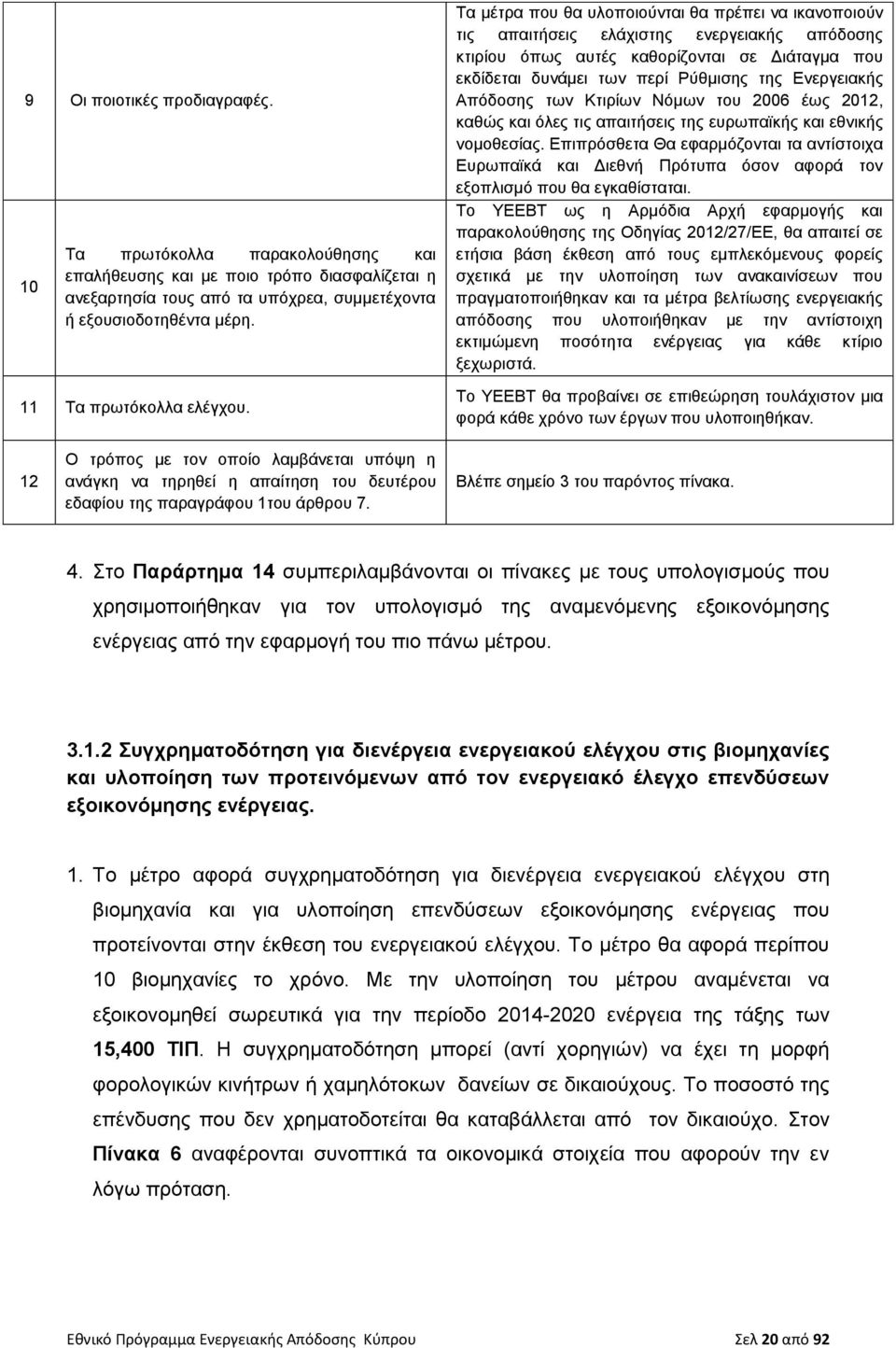 | | | |
|---|---|---|
| 9 | Οι ποιοτικές προδιαγραφές. | Τα μέτρα που θα υλοποιούνται θα πρέπει να ικανοποιούν τις απαιτήσεις ελάχιστης ενεργειακής απόδοσης κτιρίου όπως αυτές καθορίζονται σε Διάταγμα που εκδίδεται δυνάμει των περί Ρύθμισης της Ενεργειακής Απόδοσης των Κτιρίων Νόμων του 2006 έως 2012, καθώς και όλες τις απαιτήσεις της ευρωπαϊκής και εθνικής νομοθεσίας. Επιπρόσθετα Θα εφαρμόζονται τα αντίστοιχα Ευρωπαϊκά και Διεθνή Πρότυπα όσον αφορά τον εξοπλισμό που θα εγκαθίσταται. |
| 10 | Τα πρωτόκολλα παρακολούθησης και επαλήθευσης και με ποιο τρόπο διασφαλίζεται η ανεξαρτησία τους από τα υπόχρεα, συμμετέχοντα ή εξουσιοδοτηθέντα μέρη. | Το ΥΕΕΒΤ ως η Αρμόδια Αρχή εφαρμογής και παρακολούθησης της Οδηγίας 2012/27/ΕΕ, θα απαιτεί σε ετήσια βάση έκθεση από τους εμπλεκόμενους φορείς σχετικά με την υλοποίηση των ανακαινίσεων που πραγματοποιήθηκαν και τα μέτρα βελτίωσης ενεργειακής απόδοσης που υλοποιήθηκαν με την αντίστοιχη εκτιμώμενη ποσότητα ενέργειας για κάθε κτίριο ξεχωριστά. |
| 11 | Τα πρωτόκολλα ελέγχου. | Το ΥΕΕΒΤ θα προβαίνει σε επιθεώρηση τουλάχιστον μια φορά κάθε χρόνο των έργων που υλοποιηθήκαν. |
| 12 | Ο τρόπος με τον οποίο λαμβάνεται υπόψη η ανάγκη να τηρηθεί η απαίτηση του δευτέρου εδαφίου της παραγράφου 1του άρθρου 7. | Βλέπε σημείο 3 του παρόντος πίνακα. |

4. Στο Παράρτημα 14 συμπεριλαμβάνονται οι πίνακες με τους υπολογισμούς που χρησιμοποιήθηκαν για τον υπολογισμό της αναμενόμενης εξοικονόμησης ενέργειας από την εφαρμογή του πιο πάνω μέτρου.

3.1.2 Συγχρηματοδότηση για διενέργεια ενεργειακού ελέγχου στις βιομηχανίες και υλοποίηση των προτεινόμενων από τον ενεργειακό έλεγχο επενδύσεων εξοικονόμησης ενέργειας.

1. Το μέτρο αφορά συγχρηματοδότηση για διενέργεια ενεργειακού ελέγχου στη βιομηχανία και για υλοποίηση επενδύσεων εξοικονόμησης ενέργειας που προτείνονται στην έκθεση του ενεργειακού ελέγχου. Το μέτρο θα αφορά περίπου 10 βιομηχανίες το χρόνο. Με την υλοποίηση του μέτρου αναμένεται να εξοικονομηθεί σωρευτικά για την περίοδο 2014-2020 ενέργεια της τάξης των 15,400 ΤΙΠ. Η συγχρηματοδότηση μπορεί (αντί χορηγιών) να έχει τη μορφή φορολογικών κινήτρων ή χαμηλότοκων δανείων σε δικαιούχους. Το ποσοστό της επένδυσης που δεν χρηματοδοτείται θα καταβάλλεται από τον δικαιούχο. Στον Πίνακα 6 αναφέρονται συνοπτικά τα οικονομικά στοιχεία που αφορούν την εν λόγω πρόταση.

Εθνικό Πρόγραμμα Ενεργειακής Απόδοσης Κύπρου Σελ 20 από 92